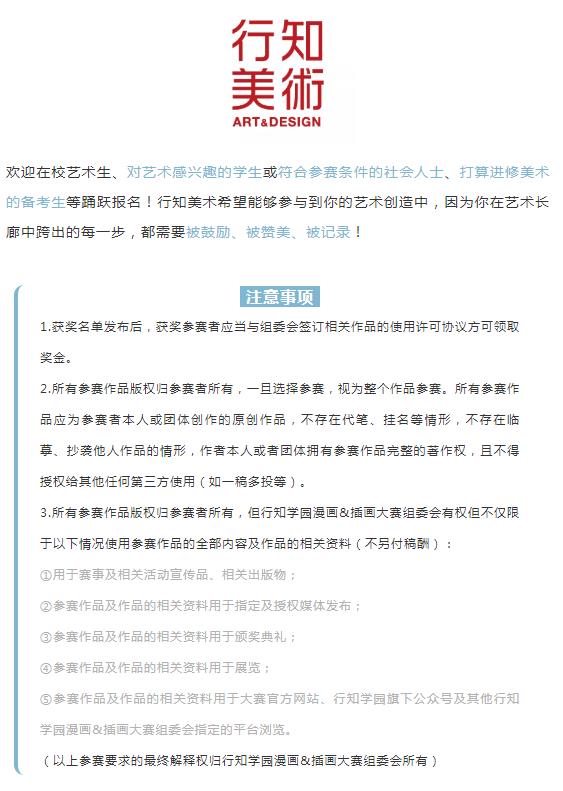 行知
美術
ART&DESIGN

欢迎在校艺术生、对艺术感兴趣的学生或符合参赛条件的社会人士、打算进修美术的备考生等踊跃报名！行知美术希望能够参与到你的艺术创造中，因为你在艺术长廊中跨出的每一步，都需要被鼓励、被赞美、被记录！

注意事项

1.获奖名单发布后，获奖参赛者应当与组委会签订相关作品的使用许可协议方可领取奖金。

2.所有参赛作品版权归参赛者所有，一旦选择参赛，视为整个作品参赛。所有参赛作品应为参赛者本人或团体创作的原创作品，不存在代笔、挂名等情形，不存在临摹、抄袭他人作品的情形，作者本人或者团体拥有参赛作品完整的著作权，且不得授权给其他任何第三方使用（如一稿多投等）。

3.所有参赛作品版权归参赛者所有，但行知学园漫画&插画大赛组委会有权但不仅限于以下情况使用参赛作品的全部内容及作品的相关资料（不另付稿酬）：

①用于赛事及相关活动宣传品、相关出版物；

②参赛作品及作品的相关资料用于指定及授权媒体发布；

③参赛作品及作品的相关资料用于颁奖典礼；

④参赛作品及作品的相关资料用于展览；

⑤参赛作品及作品的相关资料用于大赛官方网站、行知学园旗下公众号及其他行知学园漫画&插画大赛组委会指定的平台浏览。

（以上参赛要求的最终解释权归行知学园漫画&插画大赛组委会所有）